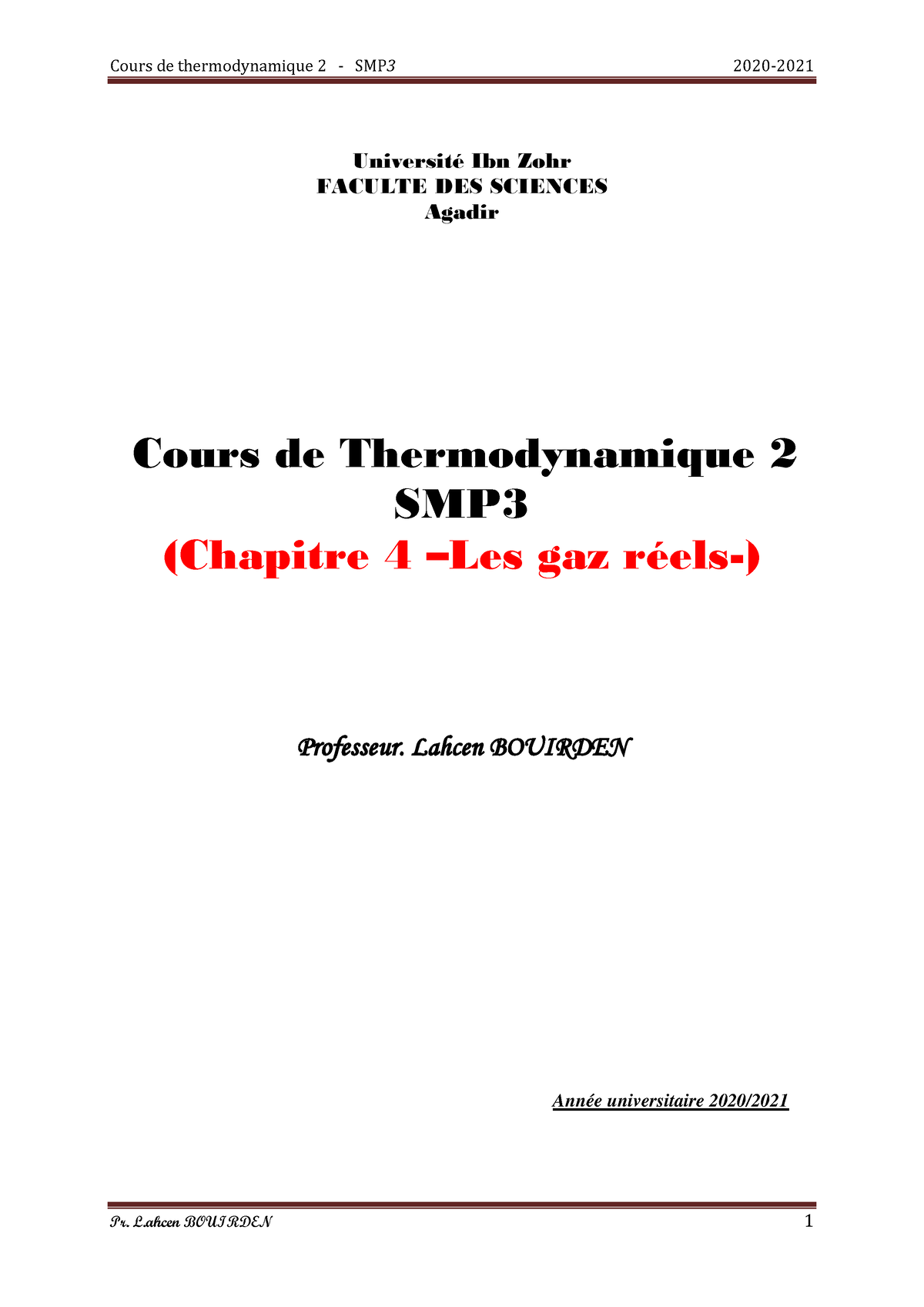 Cours de thermodynamique 2 - SMP3 2020-2021

Université Ibn Zohr
FACULTE DES SCIENCES
Agadir

Cours de Thermodynamique 2
SMP3
(Chapitre 4 –Les gaz réels-)

Professeur. Lahcen BOUIRDEN

Année universitaire 2020/2021

Pr. Lahcen BOUIRDEN 1